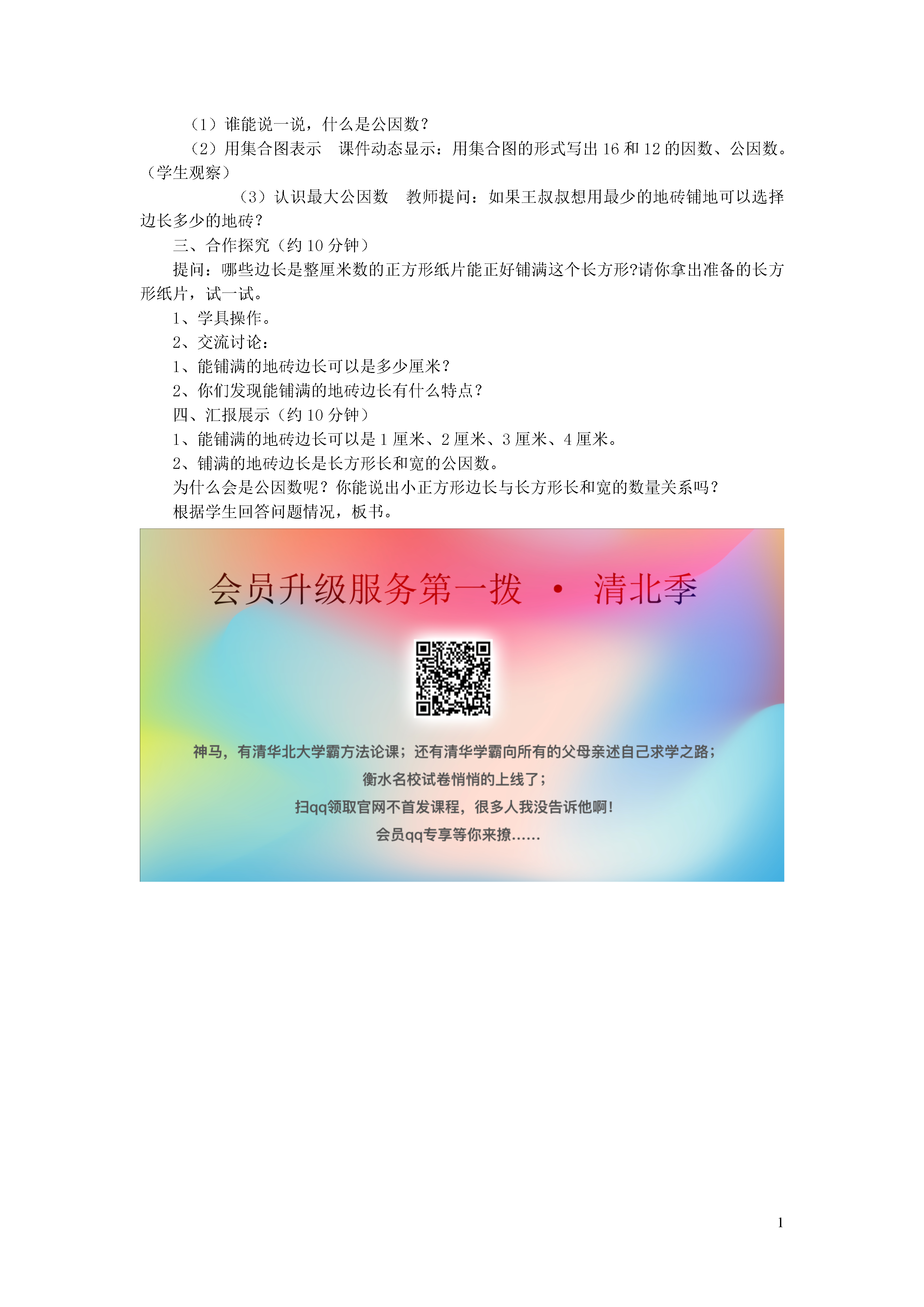 （1）谁能说一说，什么是公因数？

（2）用集合图表示　课件动态显示：用集合图的形式写出 16 和 12 的因数、公因数。（学生观察）

（3）认识最大公因数　教师提问：如果王叔叔想用最少的地砖铺地可以选择边长多少的地砖？

三、合作探究（约 10 分钟）

提问：哪些边长是整厘米数的正方形纸片能正好铺满这个长方形?请你拿出准备的长方形纸片，试一试。

1、学具操作。

2、交流讨论：

1、能铺满的地砖边长可以是多少厘米？

2、你们发现能铺满的地砖边长有什么特点？

四、汇报展示（约 10 分钟）

1、能铺满的地砖边长可以是 1 厘米、2 厘米、3 厘米、4 厘米。

2、铺满的地砖边长是长方形长和宽的公因数。

为什么会是公因数呢？你能说出小正方形边长与长方形长和宽的数量关系吗？

根据学生回答问题情况，板书。

会员升级服务第一拨 · 清北季

神马，有清华北大学霸方法论课；还有清华学霸向所有的父母亲述自己求学之路；
衡水名校试卷悄悄的上线了；
扫qq领取官网不首发课程，很多人我没告诉他啊！
会员qq专享等你来撩......

1